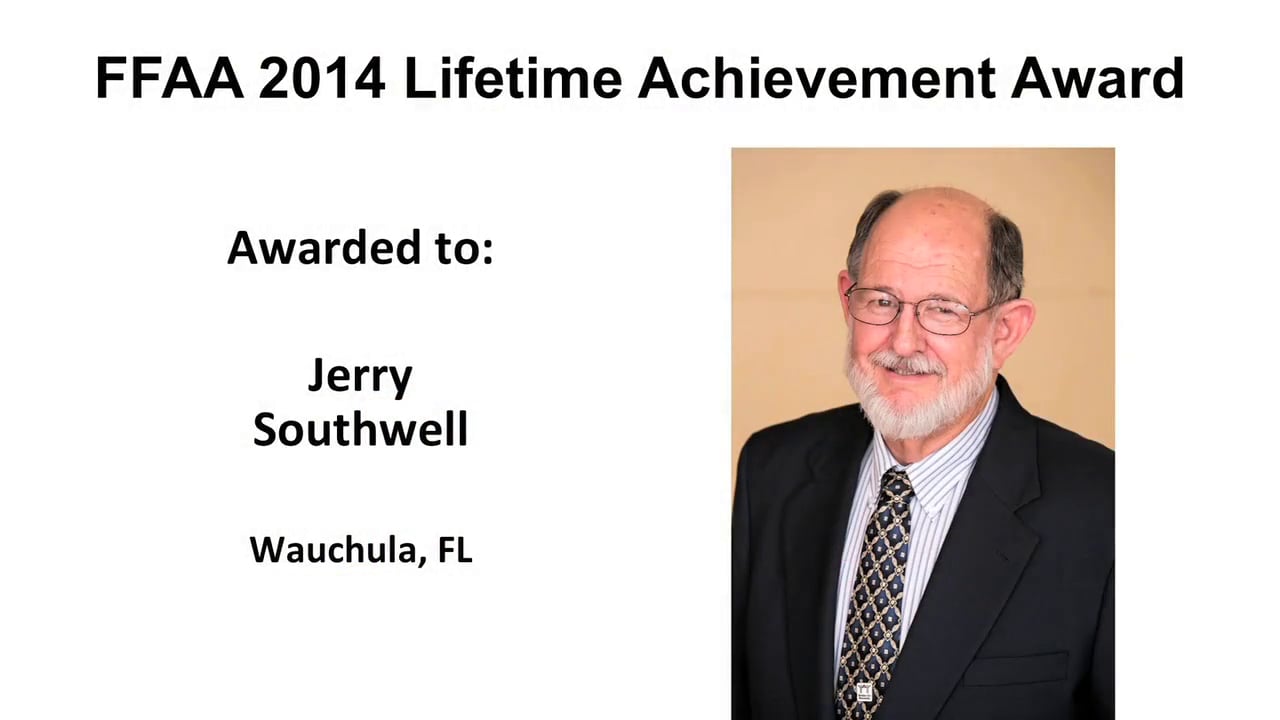 FFAA 2014 Lifetime Achievement Award

Awarded to:

Jerry Southwell

Wauchula, FL